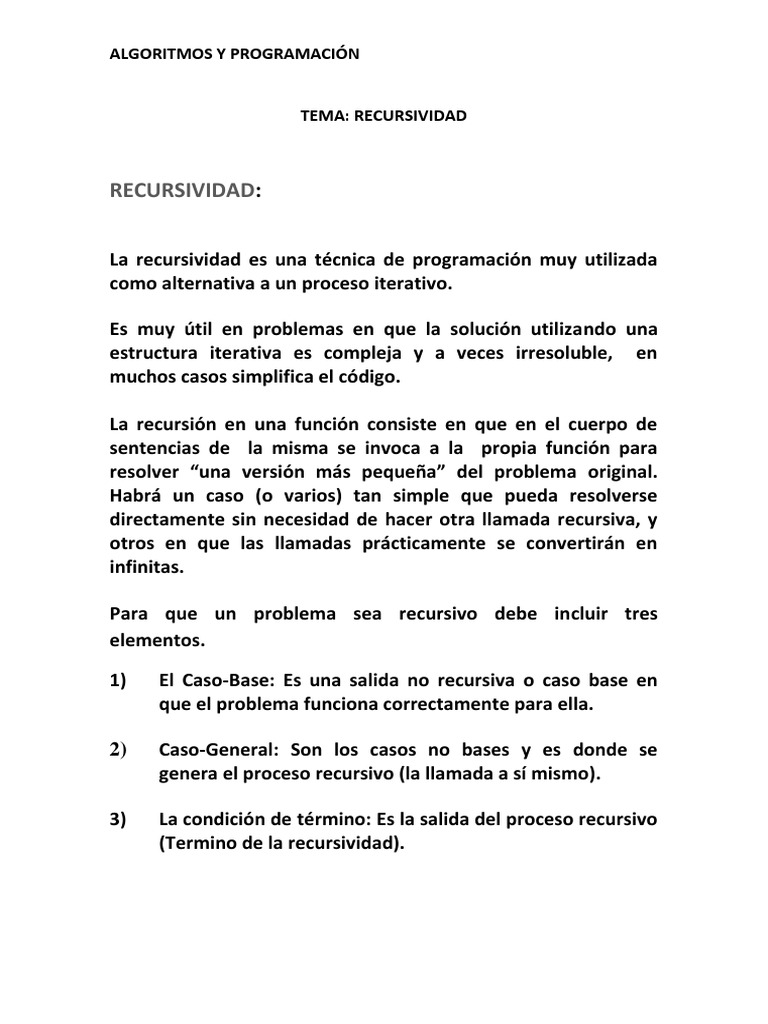 ALGORITMOS Y PROGRAMACIÓN

TEMA: RECURSIVIDAD

RECURSIVIDAD:

La recursividad es una técnica de programación muy utilizada como alternativa a un proceso iterativo.

Es muy útil en problemas en que la solución utilizando una estructura iterativa es compleja y a veces irresoluble, en muchos casos simplifica el código.

La recursión en una función consiste en que en el cuerpo de sentencias de la misma se invoca a la propia función para resolver “una versión más pequeña” del problema original. Habrá un caso (o varios) tan simple que pueda resolverse directamente sin necesidad de hacer otra llamada recursiva, y otros en que las llamadas prácticamente se convertirán en infinitas.

Para que un problema sea recursivo debe incluir tres elementos.

1) El Caso-Base: Es una salida no recursiva o caso base en que el problema funciona correctamente para ella.

2) Caso-General: Son los casos no bases y es donde se genera el proceso recursivo (la llamada a sí mismo).

3) La condición de término: Es la salida del proceso recursivo (Termino de la recursividad).